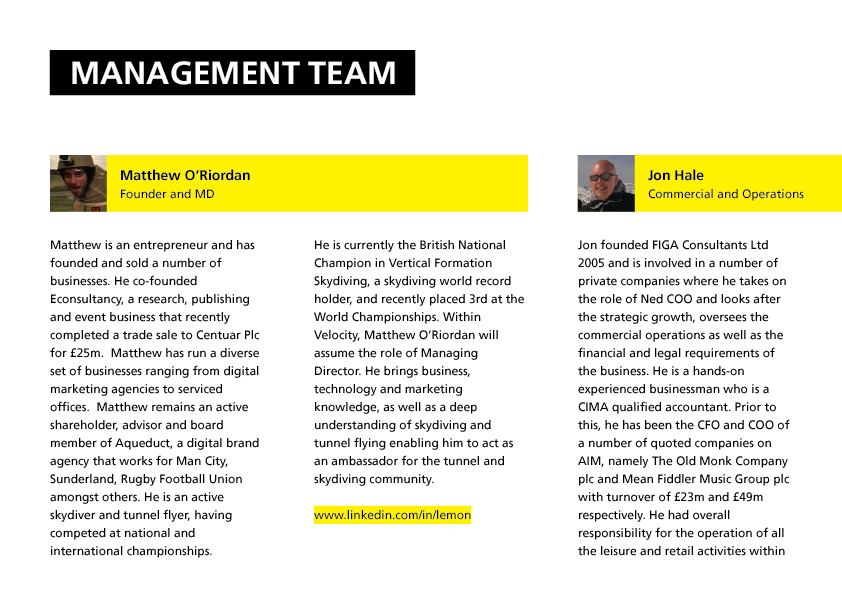 MANAGEMENT TEAM

Matthew O'Riordan
Founder and MD

Matthew is an entrepreneur and has founded and sold a number of businesses. He co-founded Econsultancy, a research, publishing and event business that recently completed a trade sale to Centuar Plc for £25m. Matthew has run a diverse set of businesses ranging from digital marketing agencies to serviced offices. Matthew remains an active shareholder, advisor and board member of Aqueduct, a digital brand agency that works for Man City, Sunderland, Rugby Football Union amongst others. He is an active skydiver and tunnel flyer, having competed at national and international championships.

He is currently the British National Champion in Vertical Formation Skydiving, a skydiving world record holder, and recently placed 3rd at the World Championships. Within Velocity, Matthew O'Riordan will assume the role of Managing Director. He brings business, technology and marketing knowledge, as well as a deep understanding of skydiving and tunnel flying enabling him to act as an ambassador for the tunnel and skydiving community.

www.linkedin.com/in/lemon

Jon Hale
Commercial and Operations

Jon founded FIGA Consultants Ltd 2005 and is involved in a number of private companies where he takes on the role of Ned COO and looks after the strategic growth, oversees the commercial operations as well as the financial and legal requirements of the business. He is a hands-on experienced businessman who is a CIMA qualified accountant. Prior to this, he has been the CFO and COO of a number of quoted companies on AIM, namely The Old Monk Company plc and Mean Fiddler Music Group plc with turnover of £23m and £49m respectively. He had overall responsibility for the operation of all the leisure and retail activities within